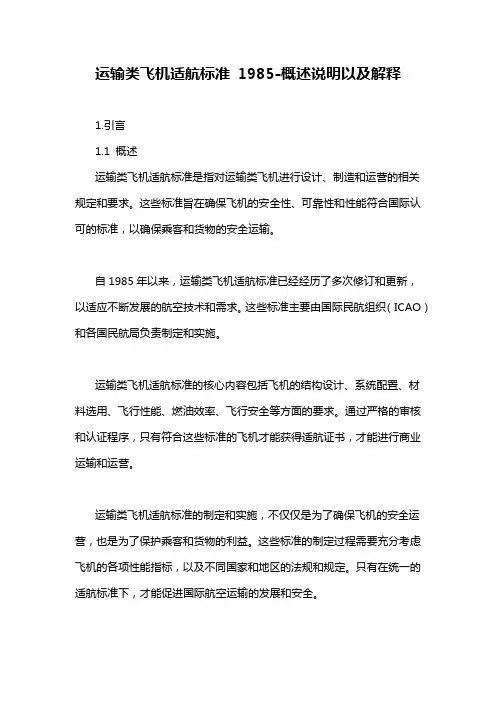 运输类飞机适航标准 1985-概述说明以及解释

1.引言

1.1 概述

运输类飞机适航标准是指对运输类飞机进行设计、制造和运营的相关规定和要求。这些标准旨在确保飞机的安全性、可靠性和性能符合国际认可的标准，以确保乘客和货物的安全运输。

自 1985 年以来，运输类飞机适航标准已经经历了多次修订和更新，以适应不断发展的航空技术和需求。这些标准主要由国际民航组织（ICAO）和各国民航局负责制定和实施。

运输类飞机适航标准的核心内容包括飞机的结构设计、系统配置、材料选用、飞行性能、燃油效率、飞行安全等方面的要求。通过严格的审核和认证程序，只有符合这些标准的飞机才能获得适航证书，才能进行商业运输和运营。

运输类飞机适航标准的制定和实施，不仅仅是为了确保飞机的安全运营，也是为了保护乘客和货物的利益。这些标准的制定过程需要充分考虑飞机的各项性能指标，以及不同国家和地区的法规和规定。只有在统一的适航标准下，才能促进国际航空运输的发展和安全。